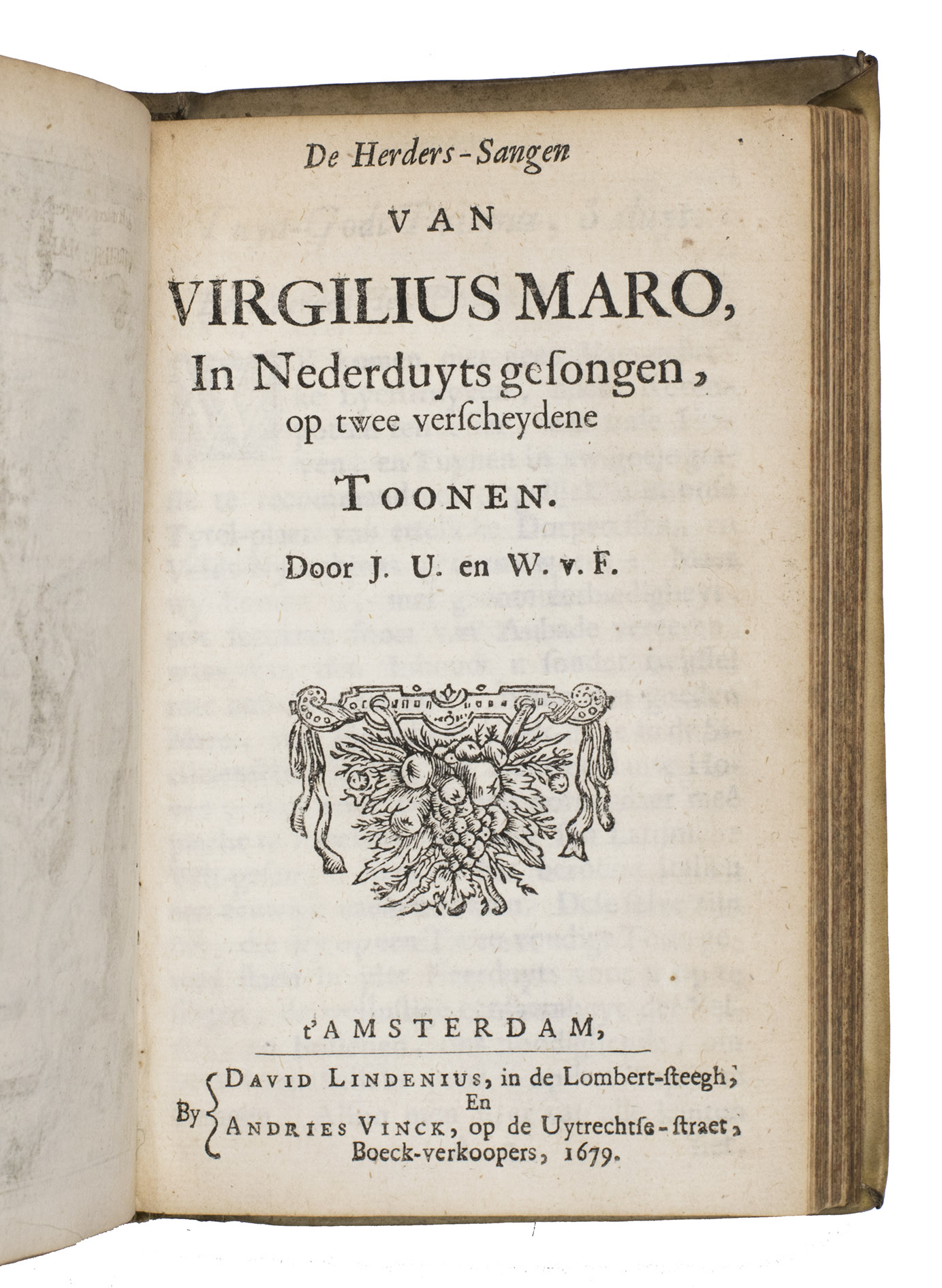 De Herders-Sangen

VAN

VIRGILIUS MARO,

In Nederduyts gesongen, op twee verscheydene

TOONEN.

Door J. U. en W. v. F.

t'AMSTERDAM,

By DAVID LINDENIUS, in de Lombert-steegh, En ANDRIES VINCK, op de Uytrechtse-straet, Boeck-verkoopers, 1679.